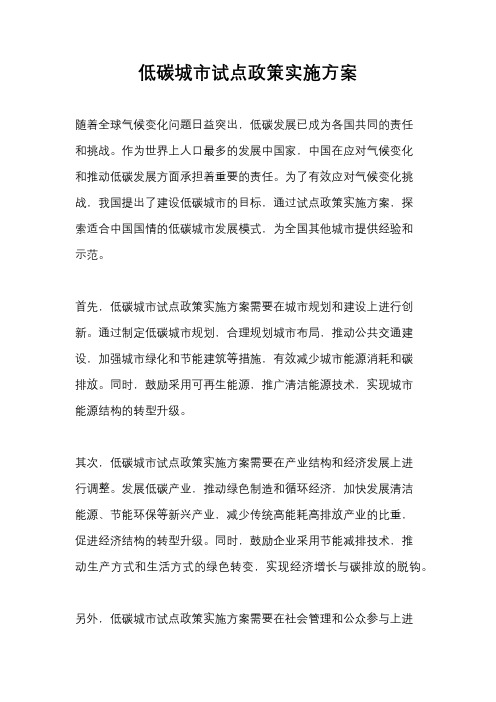 低碳城市试点政策实施方案

随着全球气候变化问题日益突出，低碳发展已成为各国共同的责任和挑战。作为世界上人口最多的发展中国家，中国在应对气候变化和推动低碳发展方面承担着重要的责任。为了有效应对气候变化挑战，我国提出了建设低碳城市的目标，通过试点政策实施方案，探索适合中国国情的低碳城市发展模式，为全国其他城市提供经验和示范。

首先，低碳城市试点政策实施方案需要在城市规划和建设上进行创新。通过制定低碳城市规划，合理规划城市布局，推动公共交通建设，加强城市绿化和节能建筑等措施，有效减少城市能源消耗和碳排放。同时，鼓励采用可再生能源，推广清洁能源技术，实现城市能源结构的转型升级。

其次，低碳城市试点政策实施方案需要在产业结构和经济发展上进行调整。发展低碳产业，推动绿色制造和循环经济，加快发展清洁能源、节能环保等新兴产业，减少传统高能耗高排放产业的比重，促进经济结构的转型升级。同时，鼓励企业采用节能减排技术，推动生产方式和生活方式的绿色转变，实现经济增长与碳排放的脱钩。

另外，低碳城市试点政策实施方案需要在社会管理和公众参与上进